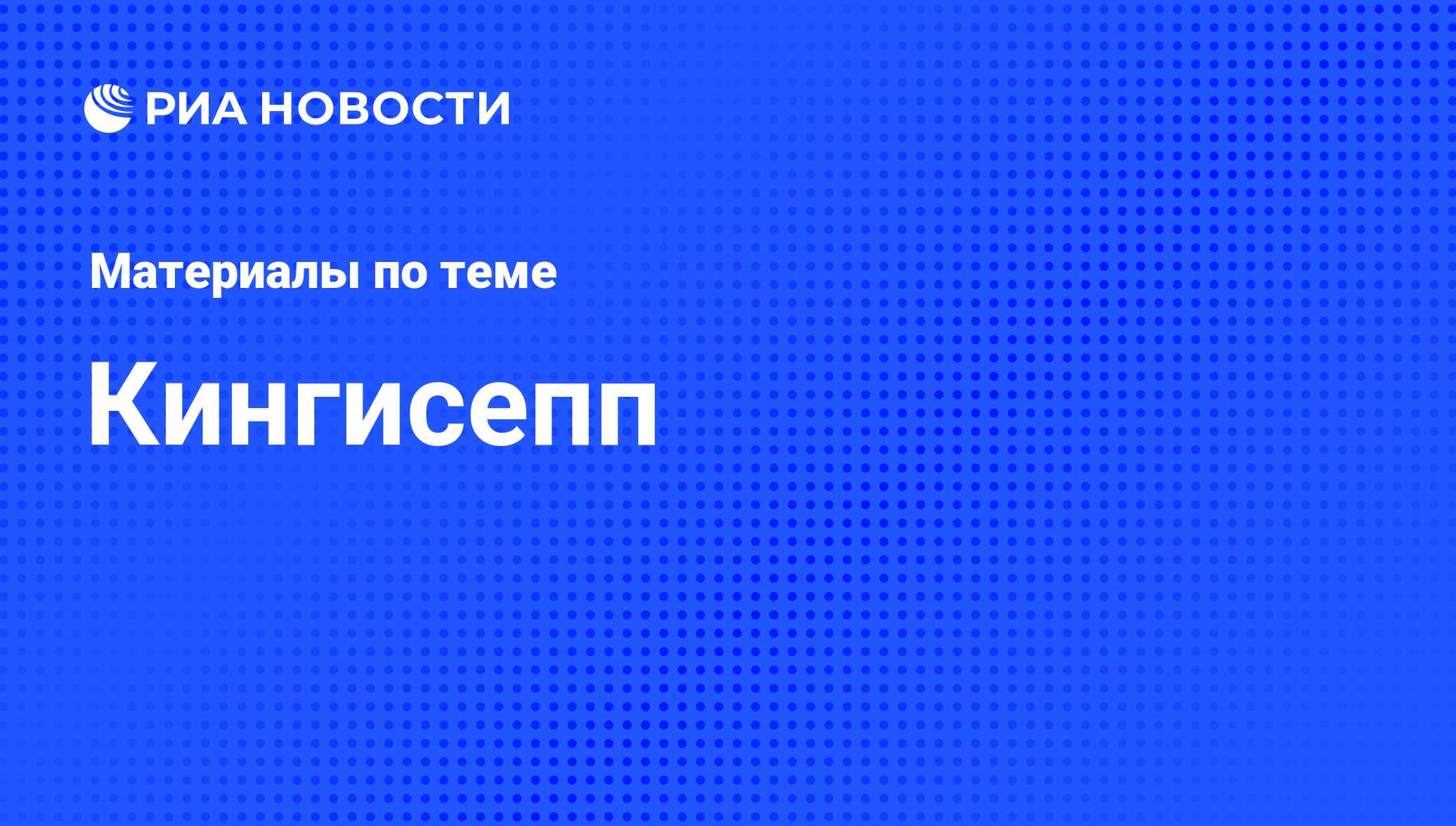 РИА НОВОСТИ

Материалы по теме

Кингисепп